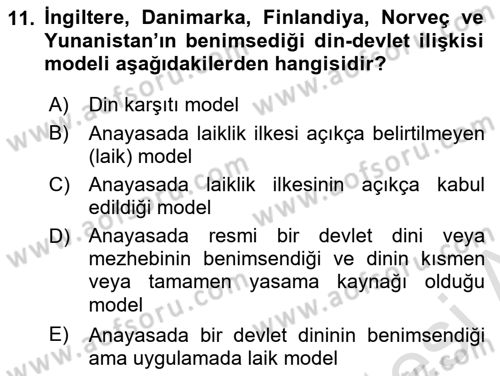 11. İngiltere, Danimarka, Finlandiya, Norveç ve Yunanistan'ın benimsediği din-devlet ilişkisi modeli aşağıdakilerden hangisidir?

A) Din karşıtı model

B) Anayasada laiklik ilkesi açıkça belirtilmeyen (laik) model

C) Anayasada laiklik ilkesinin açıkça kabul edildiği model

D) Anayasada resmi bir devlet dini veya mezhebinin benimsendiği ve dinin kısmen veya tamamen yasama kaynağı olduğu model

E) Anayasada bir devlet dininin benimsendiği ama uygulamada laik model

www.aofsoru.com